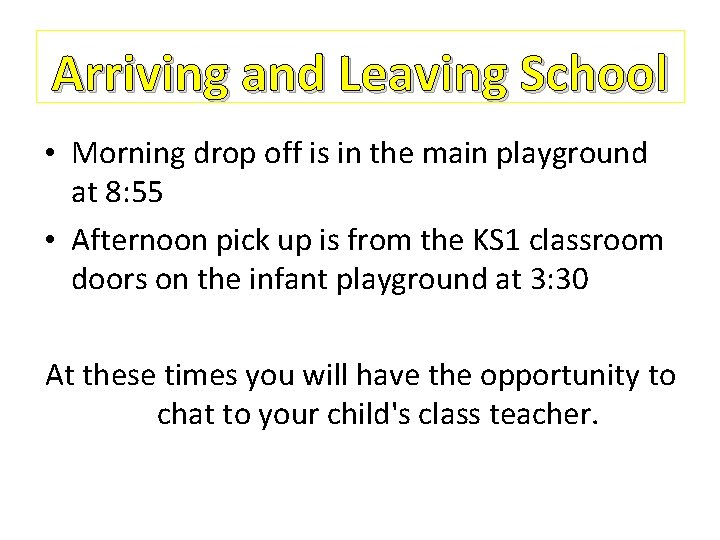 Arriving and Leaving School

• Morning drop off is in the main playground at 8:55
• Afternoon pick up is from the KS1 classroom doors on the infant playground at 3:30

At these times you will have the opportunity to chat to your child's class teacher.